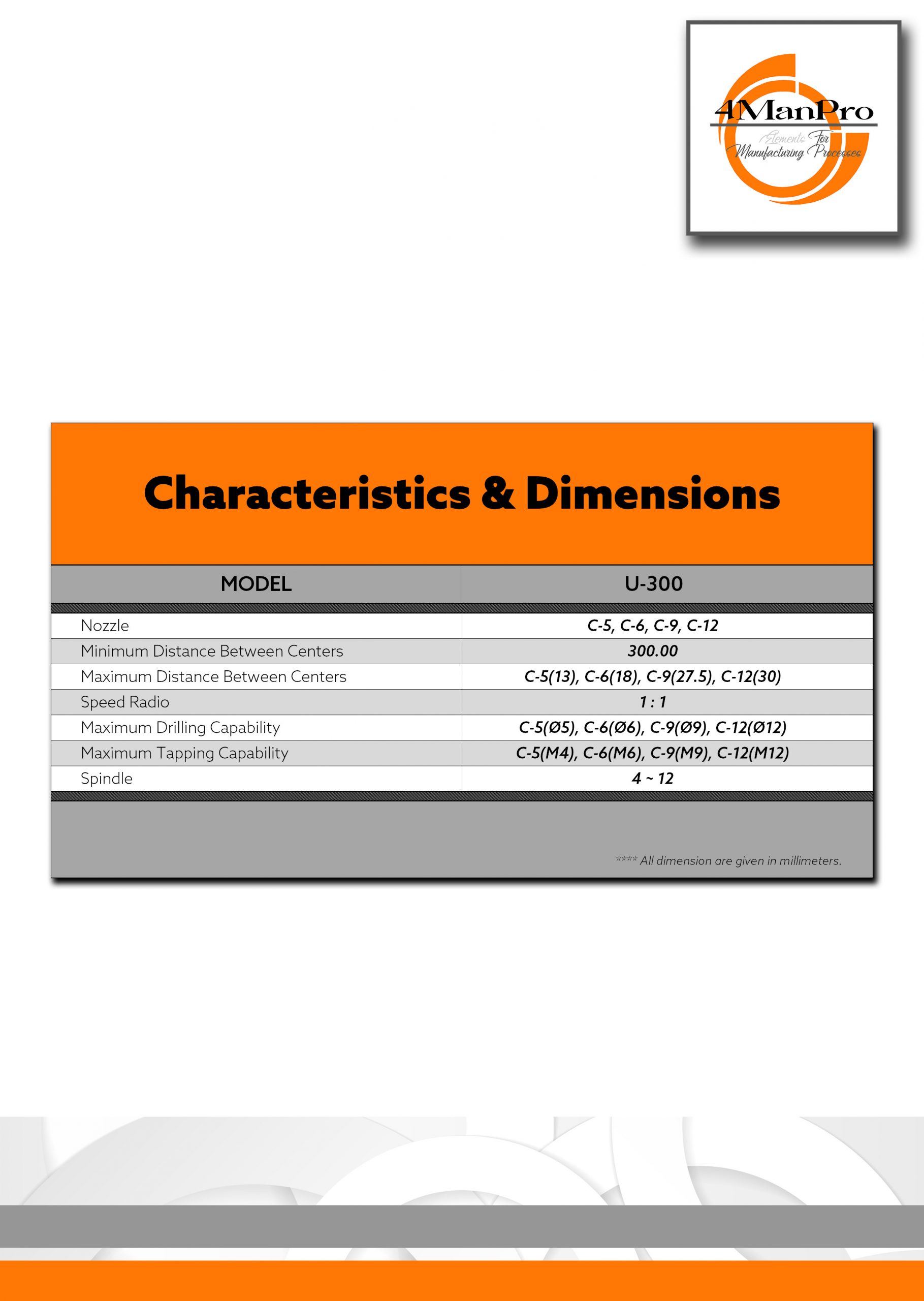 4ManPro
Elements For
Manufacturing Processes

Characteristics & Dimensions

| MODEL | U-300 |
|---|---|
| Nozzle | C-5, C-6, C-9, C-12 |
| Minimum Distance Between Centers | 300.00 |
| Maximum Distance Between Centers | C-5(13), C-6(18), C-9(27.5), C-12(30) |
| Speed Radio | 1 : 1 |
| Maximum Drilling Capability | C-5(Ø5), C-6(Ø6), C-9(Ø9), C-12(Ø12) |
| Maximum Tapping Capability | C-5(M4), C-6(M6), C-9(M9), C-12(M12) |
| Spindle | 4 ~ 12 |

**** All dimension are given in millimeters.